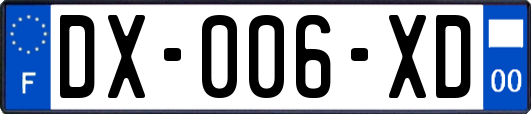 F
DX-006-XD
00